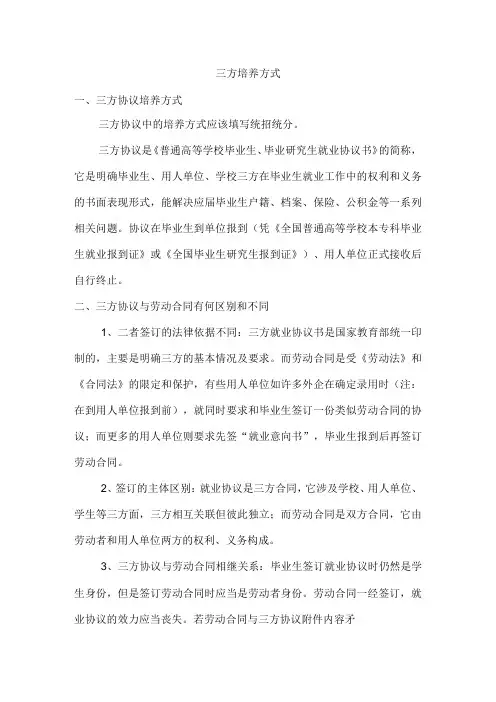 三方培养方式

一、三方协议培养方式

三方协议中的培养方式应该填写统招统分。

三方协议是《普通高等学校毕业生、毕业研究生就业协议书》的简称，它是明确毕业生、用人单位、学校三方在毕业生就业工作中的权利和义务的书面表现形式，能解决应届毕业生户籍、档案、保险、公积金等一系列相关问题。协议在毕业生到单位报到（凭《全国普通高等学校本专科毕业生就业报到证》或《全国毕业生研究生报到证》）、用人单位正式接收后自行终止。

二、三方协议与劳动合同有何区别和不同

1、二者签订的法律依据不同：三方就业协议书是国家教育部统一印制的，主要是明确三方的基本情况及要求。而劳动合同是受《劳动法》和《合同法》的限定和保护，有些用人单位如许多外企在确定录用时（注：在到用人单位报到前），就同时要求和毕业生签订一份类似劳动合同的协议；而更多的用人单位则要求先签“就业意向书”，毕业生报到后再签订劳动合同。

2、签订的主体区别：就业协议是三方合同，它涉及学校、用人单位、学生等三方面，三方相互关联但彼此独立；而劳动合同是双方合同，它由劳动者和用人单位两方的权利、义务构成。

3、三方协议与劳动合同相继关系：毕业生签订就业协议时仍然是学生身份，但是签订劳动合同时应当是劳动者身份。劳动合同一经签订，就业协议的效力应当丧失。若劳动合同与三方协议附件内容矛